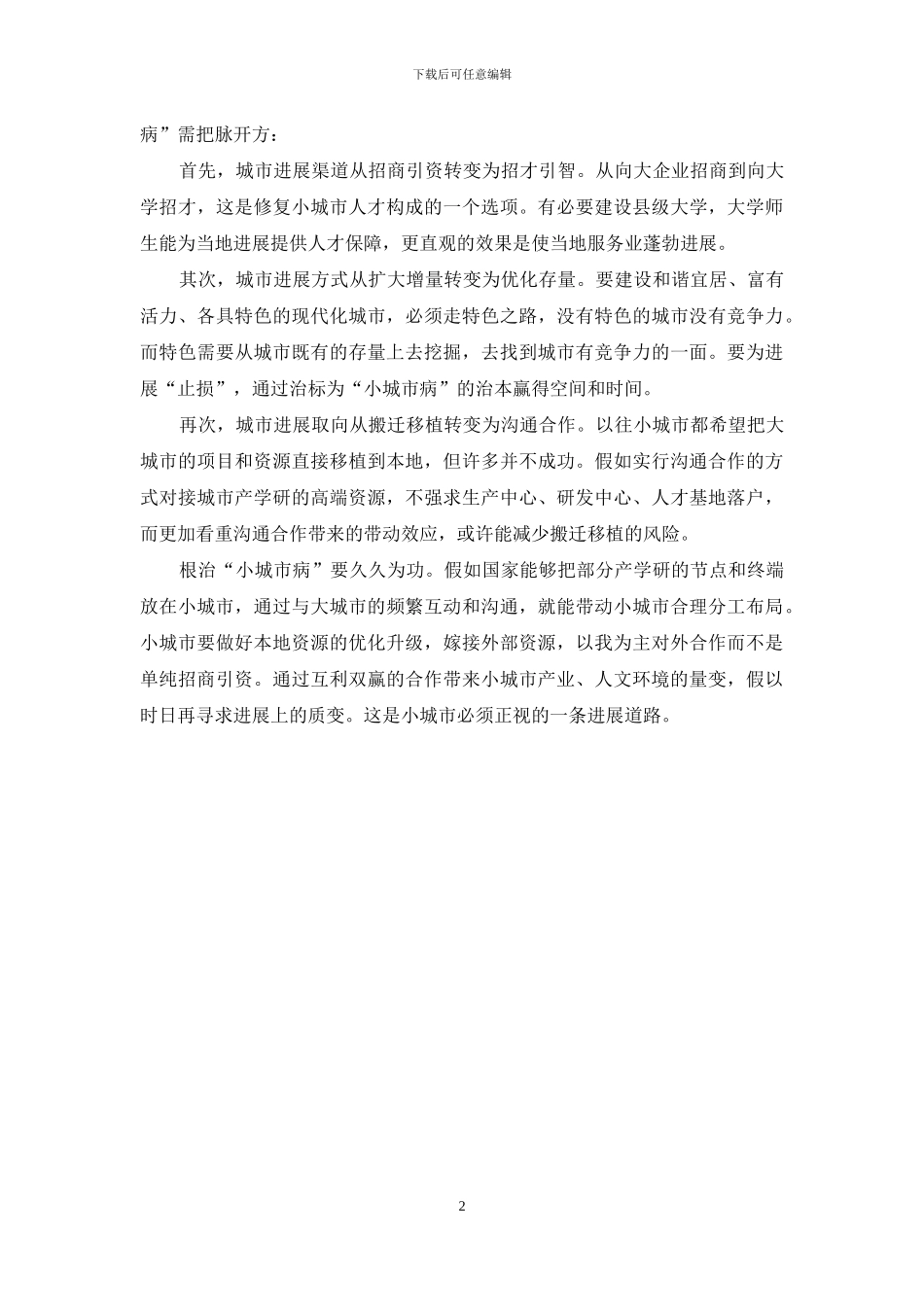 下载后可任意编辑

病”需把脉开方：

首先，城市进展渠道从招商引资转变为招才引智。从向大企业招商到向大学招才，这是修复小城市人才构成的一个选项。有必要建设县级大学，大学师生能为当地进展提供人才保障，更直观的效果是使当地服务业蓬勃进展。

其次，城市进展方式从扩大增量转变为优化存量。要建设和谐宜居、富有活力、各具特色的现代化城市，必须走特色之路，没有特色的城市没有竞争力。而特色需要从城市既有的存量上去挖掘，去找到城市有竞争力的一面。要为进展“止损”，通过治标为“小城市病”的治本赢得空间和时间。

再次，城市进展取向从搬迁移植转变为沟通合作。以往小城市都希望把大城市的项目和资源直接移植到本地，但许多并不成功。假如实行沟通合作的方式对接城市产学研的高端资源，不强求生产中心、研发中心、人才基地落户，而更加看重沟通合作带来的带动效应，或许能减少搬迁移植的风险。

根治“小城市病”要久久为功。假如国家能够把部分产学研的节点和终端放在小城市，通过与大城市的频繁互动和沟通，就能带动小城市合理分工布局。小城市要做好本地资源的优化升级，嫁接外部资源，以我为主对外合作而不是单纯招商引资。通过互利双赢的合作带来小城市产业、人文环境的量变，假以时日再寻求进展上的质变。这是小城市必须正视的一条进展道路。

2